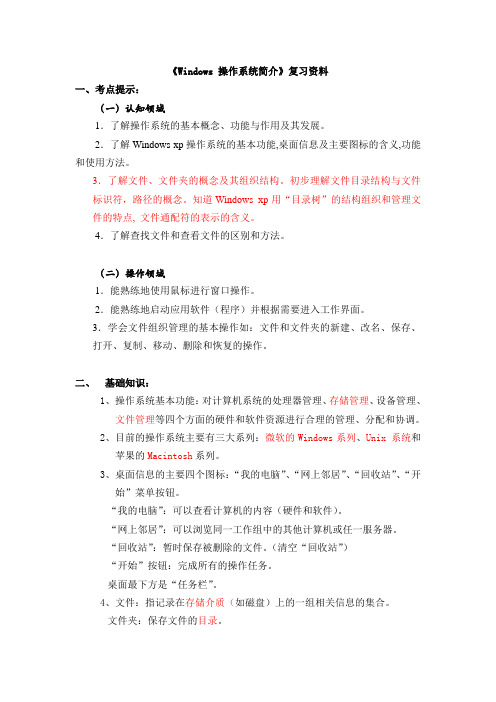 《Windows 操作系统简介》复习资料

一、考点提示：

（一）认知领域

1．了解操作系统的基本概念、功能与作用及其发展。

2．了解 Windows xp 操作系统的基本功能,桌面信息及主要图标的含义,功能和使用方法。

3．了解文件、文件夹的概念及其组织结构。初步理解文件目录结构与文件标识符，路径的概念。知道 Windows xp 用“目录树”的结构组织和管理文件的特点, 文件通配符的表示的含义。

4．了解查找文件和查看文件的区别和方法。

（二）操作领域

1．能熟练地使用鼠标进行窗口操作。

2．能熟练地启动应用软件（程序）并根据需要进入工作界面。

3．学会文件组织管理的基本操作如：文件和文件夹的新建、改名、保存、打开、复制、移动、删除和恢复的操作。

二、 基础知识：

1、操作系统基本功能：对计算机系统的处理器管理、存储管理、设备管理、文件管理等四个方面的硬件和软件资源进行合理的管理、分配和协调。

2、目前的操作系统主要有三大系列：微软的 Windows 系列、Unix 系统和苹果的 Macintosh 系列。

3、桌面信息的主要四个图标：“我的电脑”、“网上邻居”、“回收站”、“开始”菜单按钮。

“我的电脑”：可以查看计算机的内容（硬件和软件）。

“网上邻居”：可以浏览同一工作组中的其他计算机或任一服务器。

“回收站”：暂时保存被删除的文件。（清空“回收站”）

“开始”按钮：完成所有的操作任务。

桌面最下方是“任务栏”。

4、文件：指记录在存储介质（如磁盘）上的一组相关信息的集合。

文件夹：保存文件的目录。